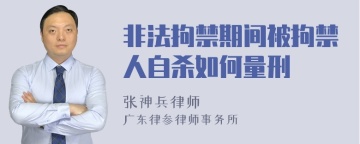 非法拘禁期间被拘禁人自杀如何量刑

张神兵律师
广东律参律师事务所